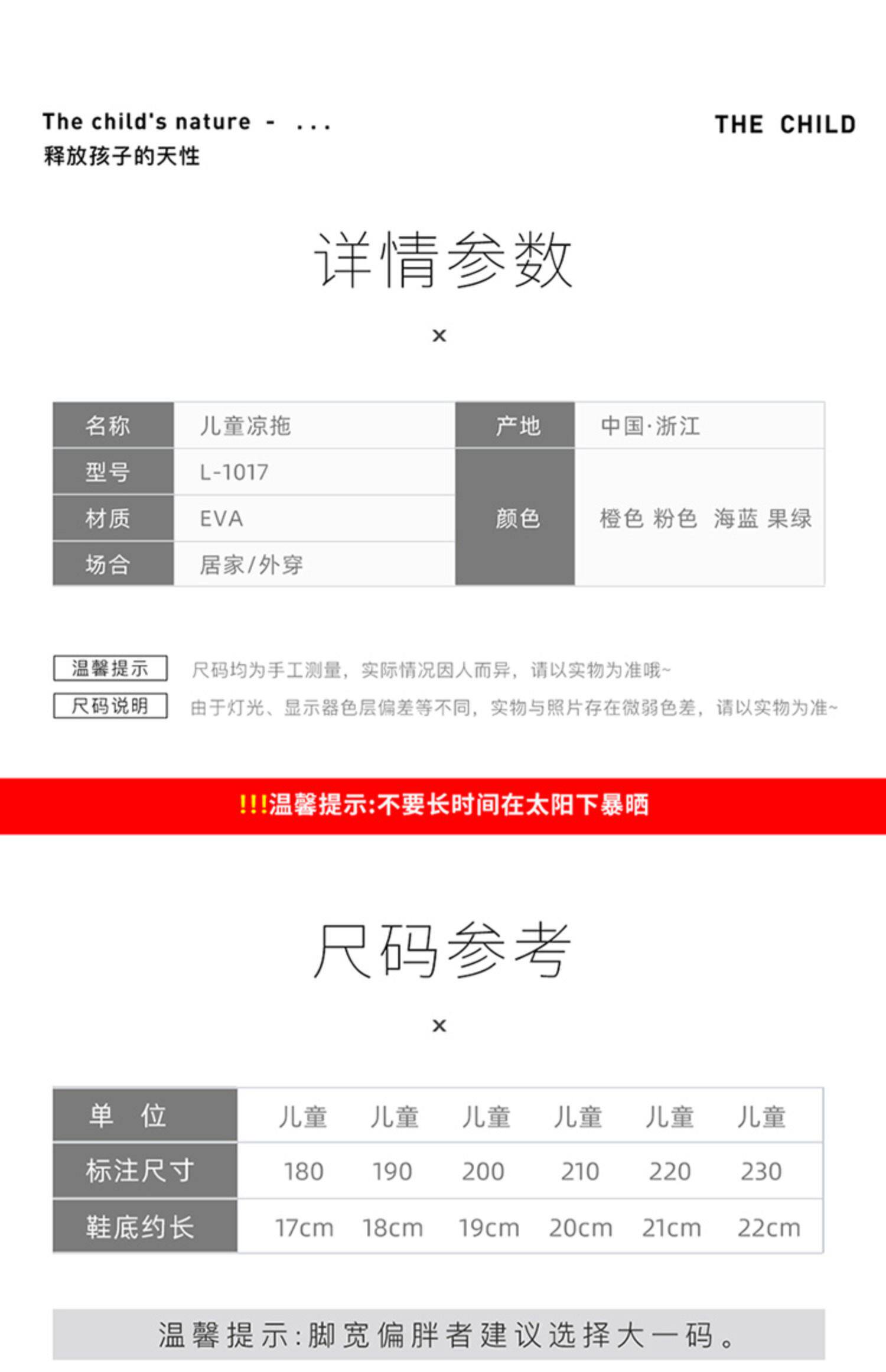 The child's nature - ...
释放孩子的天性

THE CHILD

详情参数

×

| 名称 | 儿童凉拖 | 产地 | 中国·浙江 |
|---|---|---|---|
| 型号 | L-1017 | 颜色 | 橙色 粉色 海蓝 果绿 |
| 材质 | EVA | | |
| 场合 | 居家/外穿 | | |

温馨提示 尺码均为手工测量，实际情况因人而异，请以实物为准哦~

尺码说明 由于灯光、显示器色层偏差等不同，实物与照片存在微弱色差，请以实物为准~

!!!温馨提示:不要长时间在太阳下暴晒

尺码参考

×

| 单 位 | 儿童 | 儿童 | 儿童 | 儿童 | 儿童 | 儿童 |
|---|---|---|---|---|---|---|
| 标注尺寸 | 180 | 190 | 200 | 210 | 220 | 230 |
| 鞋底约长 | 17cm | 18cm | 19cm | 20cm | 21cm | 22cm |

温馨提示:脚宽偏胖者建议选择大一码。